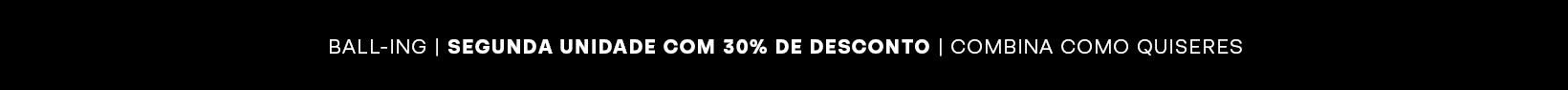 BALL-ING | SEGUNDA UNIDADE COM 30% DE DESCONTO | COMBINA COMO QUISERES